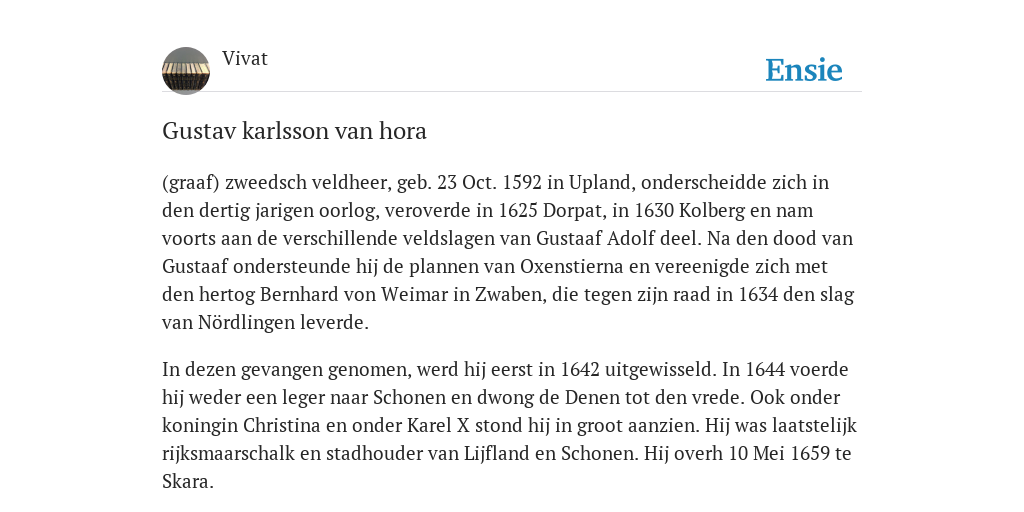 Vivat

Ensie

Gustav karlsson van hora

(graaf) zweedsch veldheer, geb. 23 Oct. 1592 in Upland, onderscheidde zich in den dertig jarigen oorlog, veroverde in 1625 Dorpat, in 1630 Kolberg en nam voorts aan de verschillende veldslagen van Gustaaf Adolf deel. Na den dood van Gustaaf ondersteunde hij de plannen van Oxenstierna en vereenigde zich met den hertog Bernhard von Weimar in Zwaben, die tegen zijn raad in 1634 den slag van Nördlingen leverde.

In dezen gevangen genomen, werd hij eerst in 1642 uitgewisseld. In 1644 voerde hij weder een leger naar Schonen en dwong de Denen tot den vrede. Ook onder koningin Christina en onder Karel X stond hij in groot aanzien. Hij was laatstelijk rijksmaarschalk en stadhouder van Lijfland en Schonen. Hij overh 10 Mei 1659 te Skara.